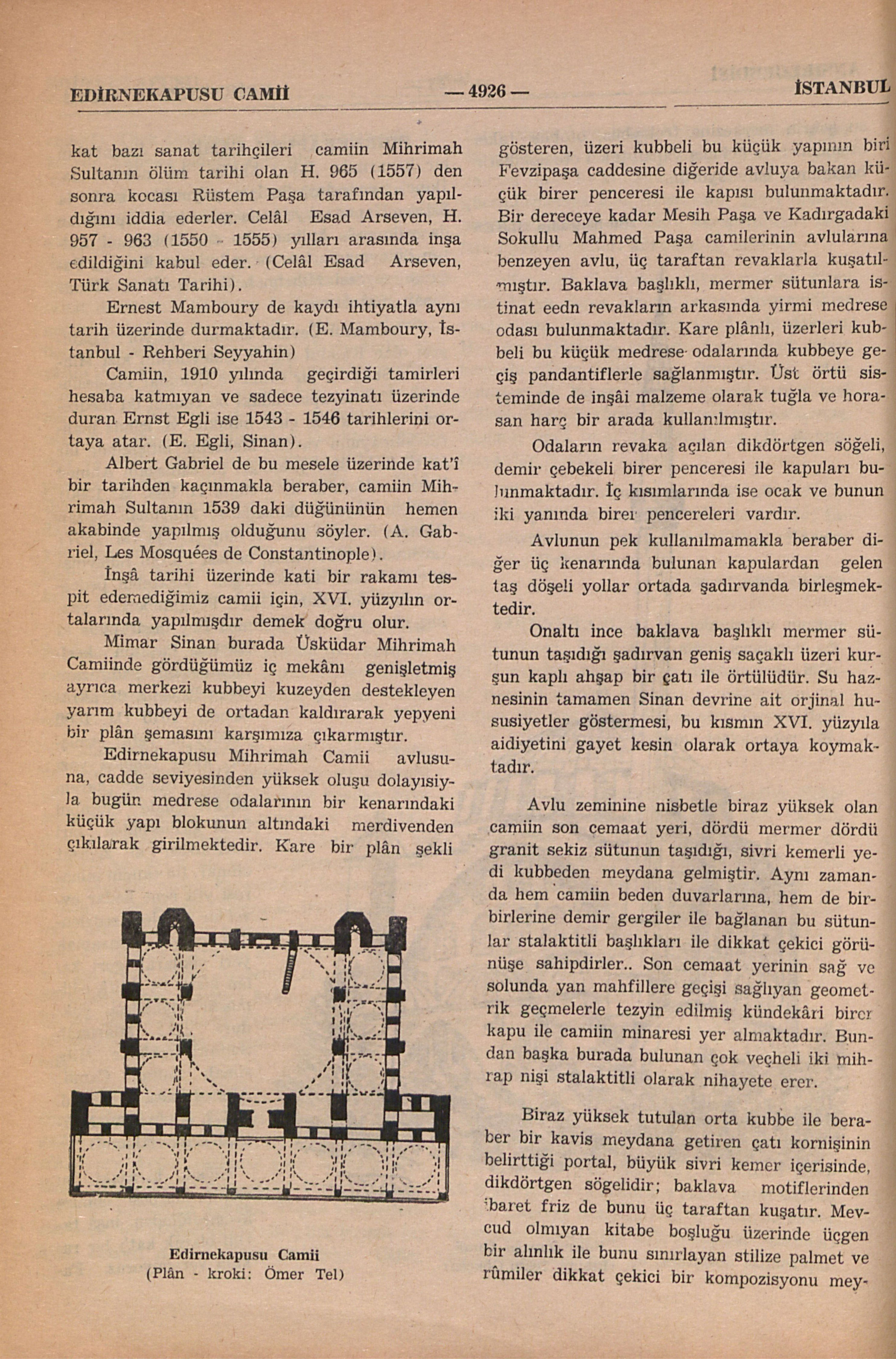 EDİRNEKAPUSU CAMİİ — 4926 — İSTANBUL

kat bazı sanat tarihçileri camiin Mihrimah Sultanın ölüm tarihi olan H. 965 (1557) den sonra kocası Rüstem Paşa tarafından yapıldığını iddia ederler. Celâl Esad Arseven, H. 957 - 963 (1550 - 1555) yılları arasında inşa edildiğini kabul eder. (Celâl Esad Arseven, Türk Sanatı Tarihi).

Ernest Mamboury de kaydı ihtiyatla aynı tarih üzerinde durmaktadır. (E. Mamboury, İstanbul - Rehberi Seyyahin)

Camiin, 1910 yılında geçirdiği tamirleri hesaba katmıyan ve sadece tezyinatı üzerinde duran Ernst Egli ise 1543 - 1546 tarihlerini ortaya atar. (E. Egli, Sinan).

Albert Gabriel de bu mesele üzerinde kat'î bir tarihden kaçınmakla beraber, camiin Mihrimah Sultanın 1539 daki düğününün hemen akabinde yapılmış olduğunu söyler. (A. Gabriel, Les Mosquées de Constantinople).

İnşâ tarihi üzerinde kati bir rakamı tespit edemediğimiz camii için, XVI. yüzyılın ortalarında yapılmışdır demek doğru olur.

Mimar Sinan burada Üsküdar Mihrimah Camiinde gördüğümüz iç mekânı genişletmiş ayrıca merkezi kubbeyi kuzeyden destekleyen yarım kubbeyi de ortadan kaldırarak yepyeni bir plân şemasını karşımıza çıkarmıştır.

Edirnekapusu Mihrimah Camii avlusuna, cadde seviyesinden yüksek oluşu dolayısiyla bugün medrese odalarının bir kenarındaki küçük yapı blokunun altındaki merdivenden çıkılarak girilmektedir. Kare bir plân şekli

Edirnekapusu Camii
(Plân - kroki: Ömer Tel)

gösteren, üzeri kubbeli bu küçük yapının biri Fevzipaşa caddesine diğeride avluya bakan küçük birer penceresi ile kapısı bulunmaktadır. Bir dereceye kadar Mesih Paşa ve Kadırgadaki Sokullu Mahmed Paşa camilerinin avlularına benzeyen avlu, üç taraftan revaklarla kuşatılmıştır. Baklava başlıklı, mermer sütunlara istinat eedn revakların arkasında yirmi medrese odası bulunmaktadır. Kare plânlı, üzerleri kubbeli bu küçük medrese odalarında kubbeye geçiş pandantiflerle sağlanmıştır. Üst örtü sisteminde de inşâi malzeme olarak tuğla ve horasan harç bir arada kullanılmıştır.

Odaların revaka açılan dikdörtgen söğeli, demir çebekeli birer penceresi ile kapuları bulunmaktadır. İç kısımlarında ise ocak ve bunun iki yanında birer pencereleri vardır.

Avlunun pek kullanılmamakla beraber diğer üç kenarında bulunan kapulardan gelen taş döşeli yollar ortada şadırvanda birleşmektedir.

Onaltı ince baklava başlıklı mermer sütunun taşıdığı şadırvan geniş saçaklı üzeri kurşun kaplı ahşap bir çatı ile örtülüdür. Su haznesinin tamamen Sinan devrine ait orjinal hususiyetler göstermesi, bu kısmın XVI. yüzyıla aidiyetini gayet kesin olarak ortaya koymaktadır.

Avlu zeminine nisbetle biraz yüksek olan camiin son cemaat yeri, dördü mermer dördü granit sekiz sütunun taşıdığı, sivri kemerli yedi kubbeden meydana gelmiştir. Aynı zamanda hem camiin beden duvarlarına, hem de birbirlerine demir gergiler ile bağlanan bu sütunlar stalaktitli başlıkları ile dikkat çekici görünüşe sahipdirler.. Son cemaat yerinin sağ ve solunda yan mahfillere geçişi sağlıyan geometrik geçmelerle tezyin edilmiş kündekâri birer kapu ile camiin minaresi yer almaktadır. Bundan başka burada bulunan çok veçheli iki mihrap nişi stalaktitli olarak nihayete erer.

Biraz yüksek tutulan orta kubbe ile beraber bir kavis meydana getiren çatı kornişinin belirttiği portal, büyük sivri kemer içerisinde, dikdörtgen sögelidir; baklava motiflerinden ibaret friz de bunu üç taraftan kuşatır. Mevcud olmıyan kitabe boşluğu üzerinde üçgen bir alınlık ile bunu sınırlayan stilize palmet ve rûmiler dikkat çekici bir kompozisyonu mey-